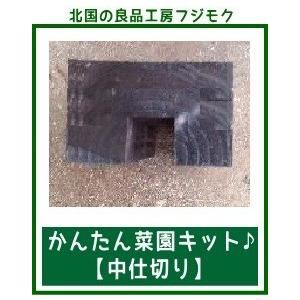 北国の良品工房フジモク

かんたん菜園キット♪
【中仕切り】